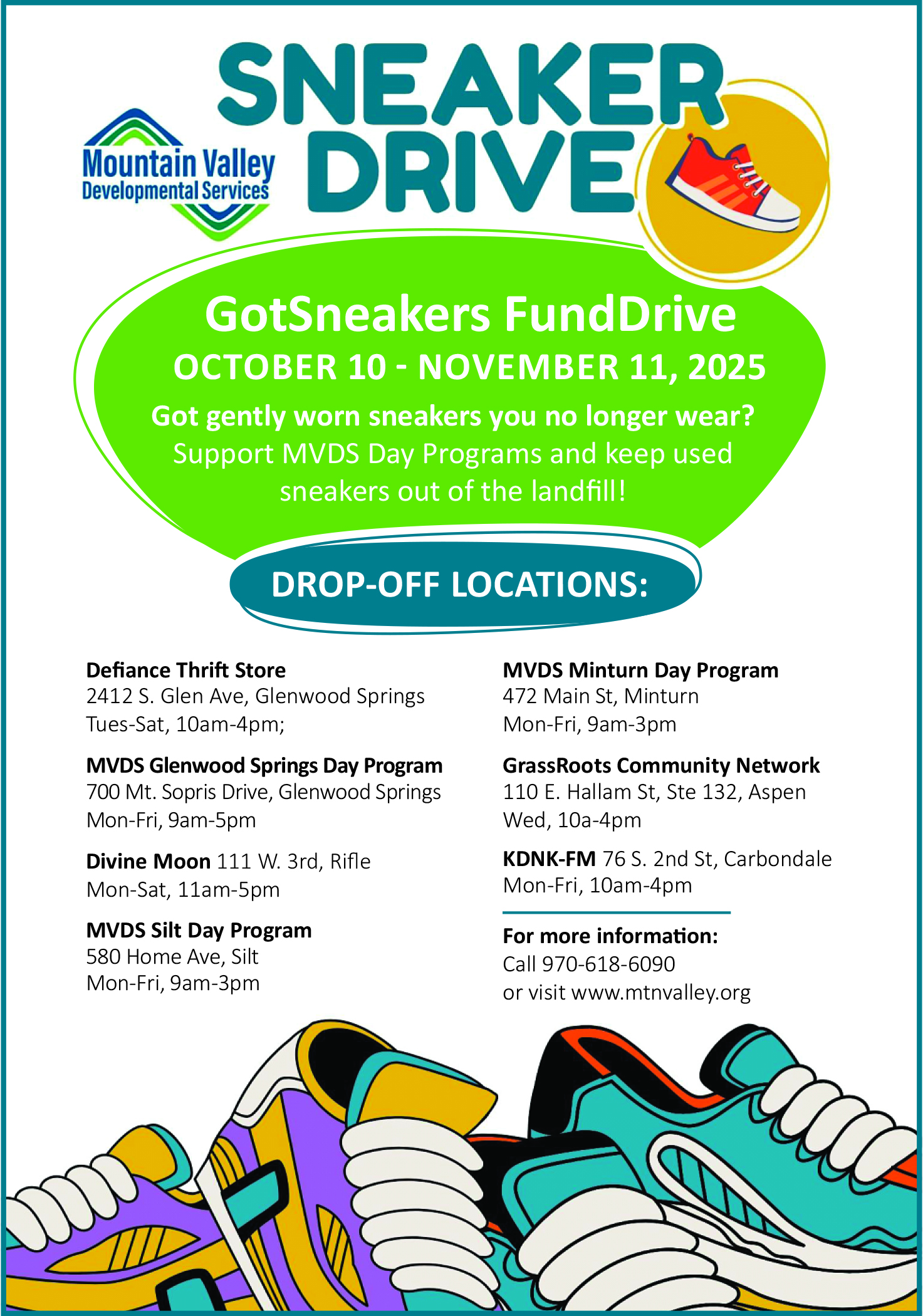 Mountain Valley
Developmental Services

SNEAKER
DRIVE

GotSneakers FundDrive
OCTOBER 10 - NOVEMBER 11, 2025
Got gently worn sneakers you no longer wear?
Support MVDS Day Programs and keep used sneakers out of the landfill!

DROP-OFF LOCATIONS:

Defiance Thrift Store
2412 S. Glen Ave, Glenwood Springs
Tues-Sat, 10am-4pm;

MVDS Glenwood Springs Day Program
700 Mt. Sopris Drive, Glenwood Springs
Mon-Fri, 9am-5pm

Divine Moon 111 W. 3rd, Rifle
Mon-Sat, 11am-5pm

MVDS Silt Day Program
580 Home Ave, Silt
Mon-Fri, 9am-3pm

MVDS Minturn Day Program
472 Main St, Minturn
Mon-Fri, 9am-3pm

GrassRoots Community Network
110 E. Hallam St, Ste 132, Aspen
Wed, 10a-4pm

KDNK-FM 76 S. 2nd St, Carbondale
Mon-Fri, 10am-4pm

For more information:
Call 970-618-6090
or visit www.mtnvalley.org